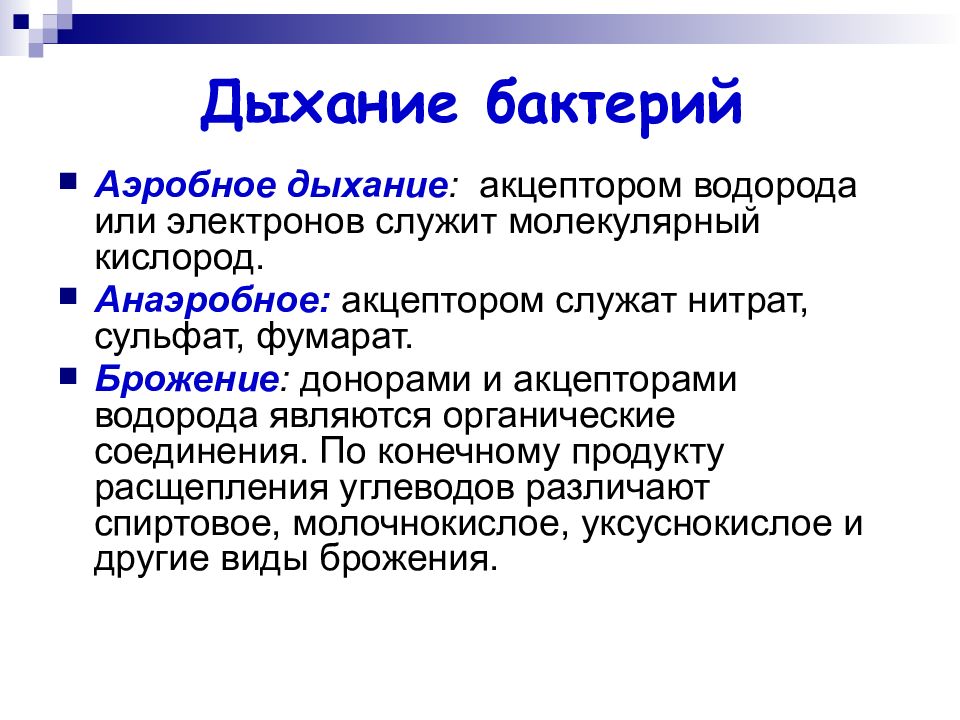 Дыхание бактерий

Аэробное дыхание: акцептором водорода или электронов служит молекулярный кислород.

Анаэробное: акцептором служат нитрат, сульфат, фумарат.

Брожение: донорами и акцепторами водорода являются органические соединения. По конечному продукту расщепления углеводов различают спиртовое, молочнокислое, уксуснокислое и другие виды брожения.